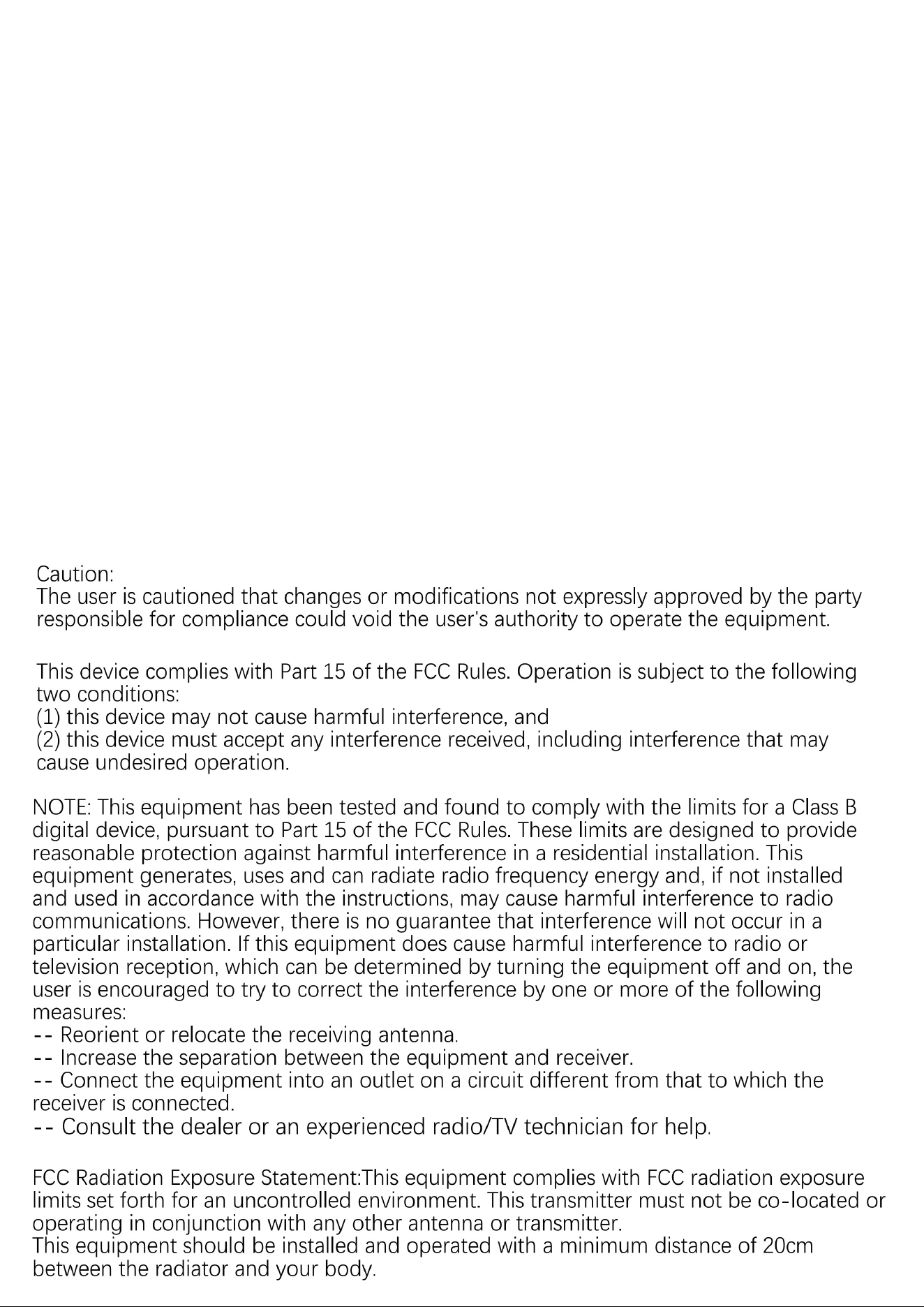 Caution:
The user is cautioned that changes or modifications not expressly approved by the party responsible for compliance could void the user's authority to operate the equipment.

This device complies with Part 15 of the FCC Rules. Operation is subject to the following two conditions:
(1) this device may not cause harmful interference, and
(2) this device must accept any interference received, including interference that may cause undesired operation.

NOTE: This equipment has been tested and found to comply with the limits for a Class B digital device, pursuant to Part 15 of the FCC Rules. These limits are designed to provide reasonable protection against harmful interference in a residential installation. This equipment generates, uses and can radiate radio frequency energy and, if not installed and used in accordance with the instructions, may cause harmful interference to radio communications. However, there is no guarantee that interference will not occur in a particular installation. If this equipment does cause harmful interference to radio or television reception, which can be determined by turning the equipment off and on, the user is encouraged to try to correct the interference by one or more of the following measures:
-- Reorient or relocate the receiving antenna.
-- Increase the separation between the equipment and receiver.
-- Connect the equipment into an outlet on a circuit different from that to which the receiver is connected.
-- Consult the dealer or an experienced radio/TV technician for help.

FCC Radiation Exposure Statement:This equipment complies with FCC radiation exposure limits set forth for an uncontrolled environment. This transmitter must not be co-located or operating in conjunction with any other antenna or transmitter.
This equipment should be installed and operated with a minimum distance of 20cm between the radiator and your body.